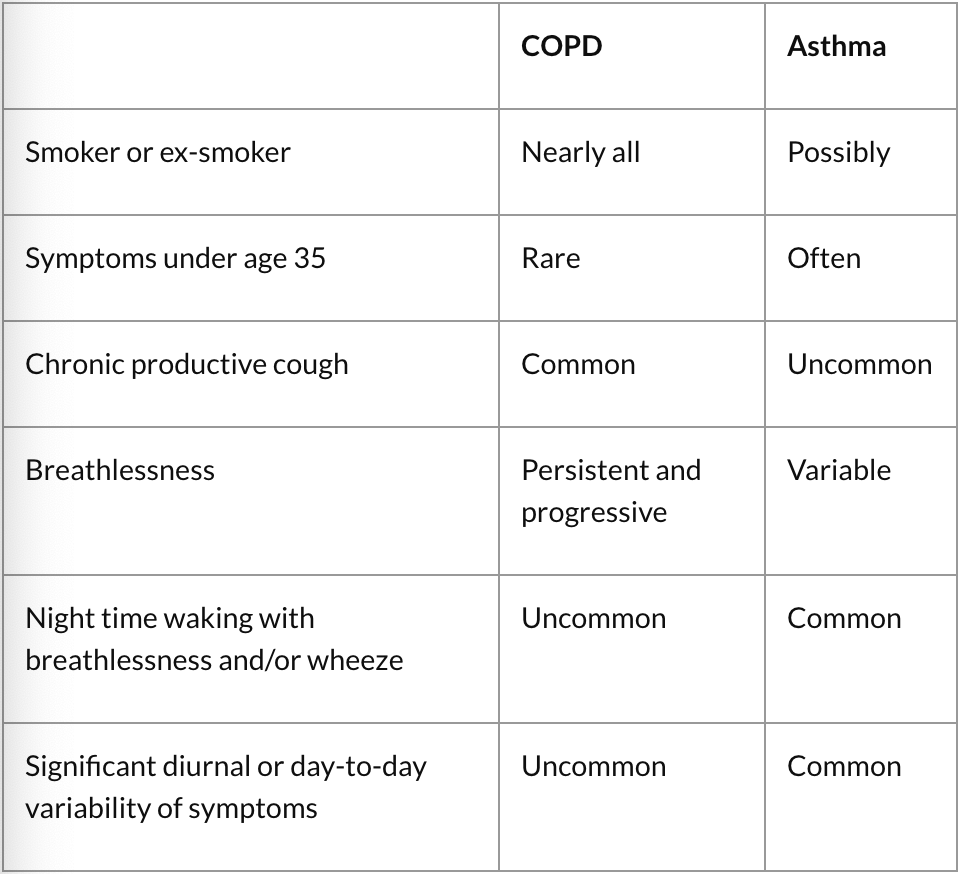 | | COPD | Asthma |
|---|---|---|
| Smoker or ex-smoker | Nearly all | Possibly |
| Symptoms under age 35 | Rare | Often |
| Chronic productive cough | Common | Uncommon |
| Breathlessness | Persistent and progressive | Variable |
| Night time waking with breathlessness and/or wheeze | Uncommon | Common |
| Significant diurnal or day-to-day variability of symptoms | Uncommon | Common |